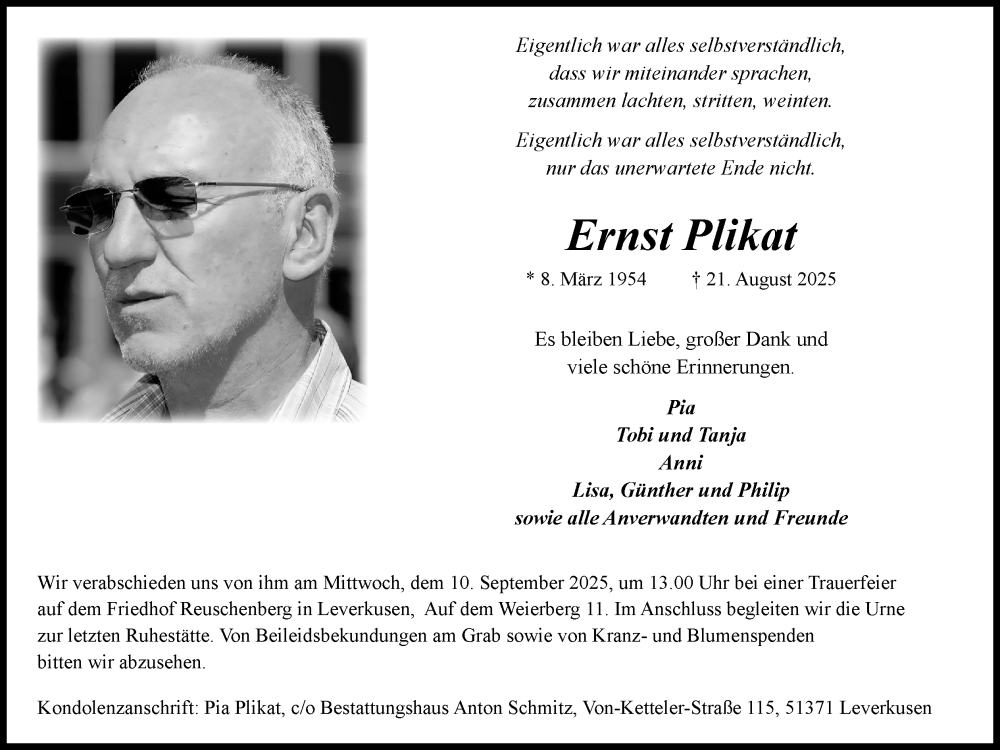 Eigentlich war alles selbstverständlich,
dass wir miteinander sprachen,
zusammen lachten, stritten, weinten.

Eigentlich war alles selbstverständlich,
nur das unerwartete Ende nicht.

Ernst Plikat

* 8. März 1954 † 21. August 2025

Es bleiben Liebe, großer Dank und
viele schöne Erinnerungen.

Pia
Tobi und Tanja
Anni
Lisa, Günther und Philip
sowie alle Anverwandten und Freunde

Wir verabschieden uns von ihm am Mittwoch, dem 10. September 2025, um 13.00 Uhr bei einer Trauerfeier auf dem Friedhof Reuschenberg in Leverkusen, Auf dem Weierberg 11. Im Anschluss begleiten wir die Urne zur letzten Ruhestätte. Von Beileidsbekundungen am Grab sowie von Kranz- und Blumenspenden bitten wir abzusehen.

Kondolenzanschrift: Pia Plikat, c/o Bestattungshaus Anton Schmitz, Von-Ketteler-Straße 115, 51371 Leverkusen